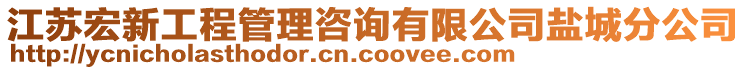 江苏宏新工程管理咨询有限公司盐城分公司
http://ycnicholasthodor.cn.coovee.com